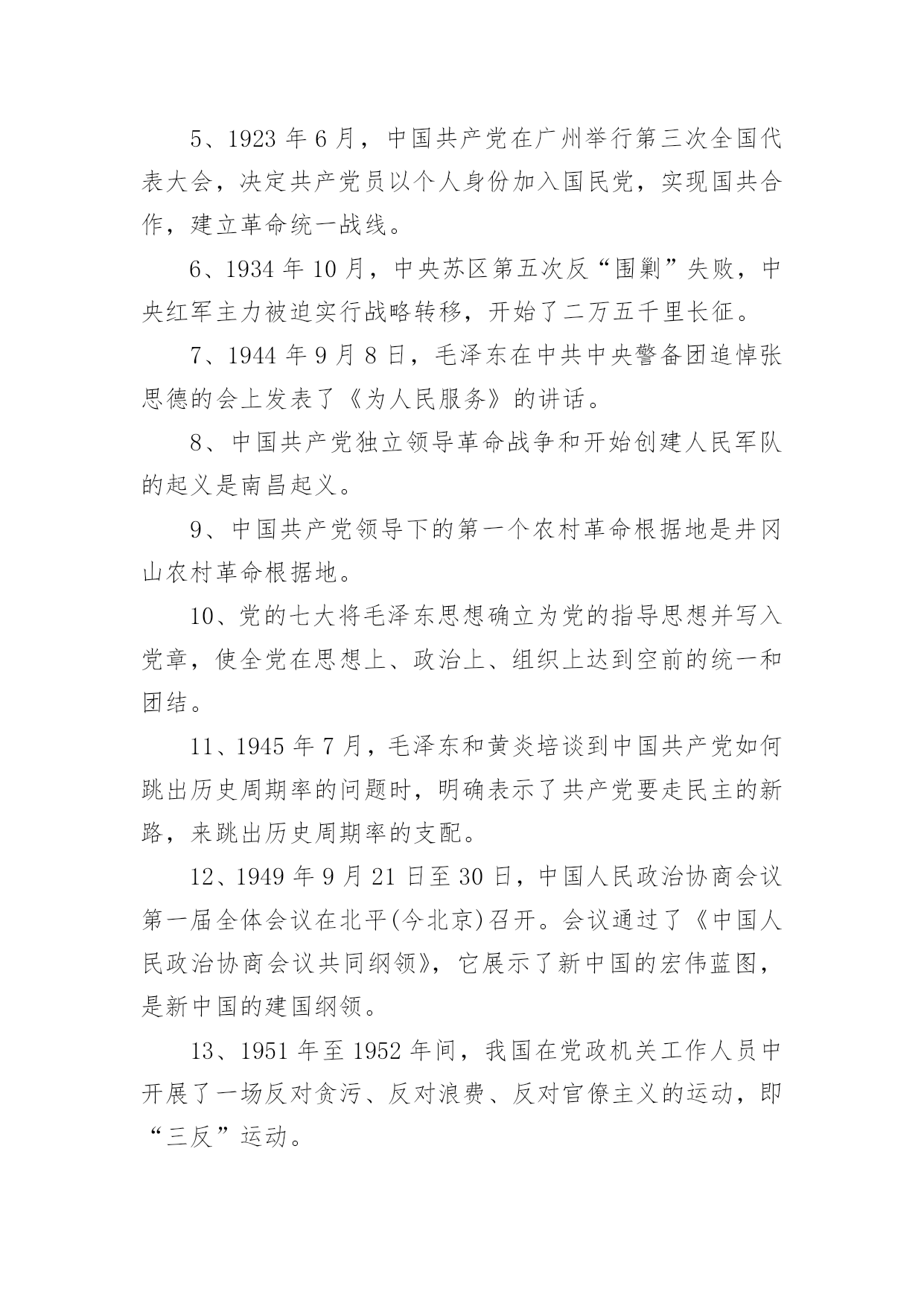 5、1923 年 6 月，中国共产党在广州举行第三次全国代表大会，决定共产党员以个人身份加入国民党，实现国共合作，建立革命统一战线。

6、1934 年 10 月，中央苏区第五次反“围剿”失败，中央红军主力被迫实行战略转移，开始了二万五千里长征。

7、1944 年 9 月 8 日，毛泽东在中共中央警备团追悼张思德的会上发表了《为人民服务》的讲话。

8、中国共产党独立领导革命战争和开始创建人民军队的起义是南昌起义。

9、中国共产党领导下的第一个农村革命根据地是井冈山农村革命根据地。

10、党的七大将毛泽东思想确立为党的指导思想并写入党章，使全党在思想上、政治上、组织上达到空前的统一和团结。

11、1945 年 7 月，毛泽东和黄炎培谈到中国共产党如何跳出历史周期率的问题时，明确表示了共产党要走民主的新路，来跳出历史周期率的支配。

12、1949 年 9 月 21 日至 30 日，中国人民政治协商会议第一届全体会议在北平(今北京)召开。会议通过了《中国人民政治协商会议共同纲领》，它展示了新中国的宏伟蓝图，是新中国的建国纲领。

13、1951 年至 1952 年间，我国在党政机关工作人员中开展了一场反对贪污、反对浪费、反对官僚主义的运动，即“三反”运动。